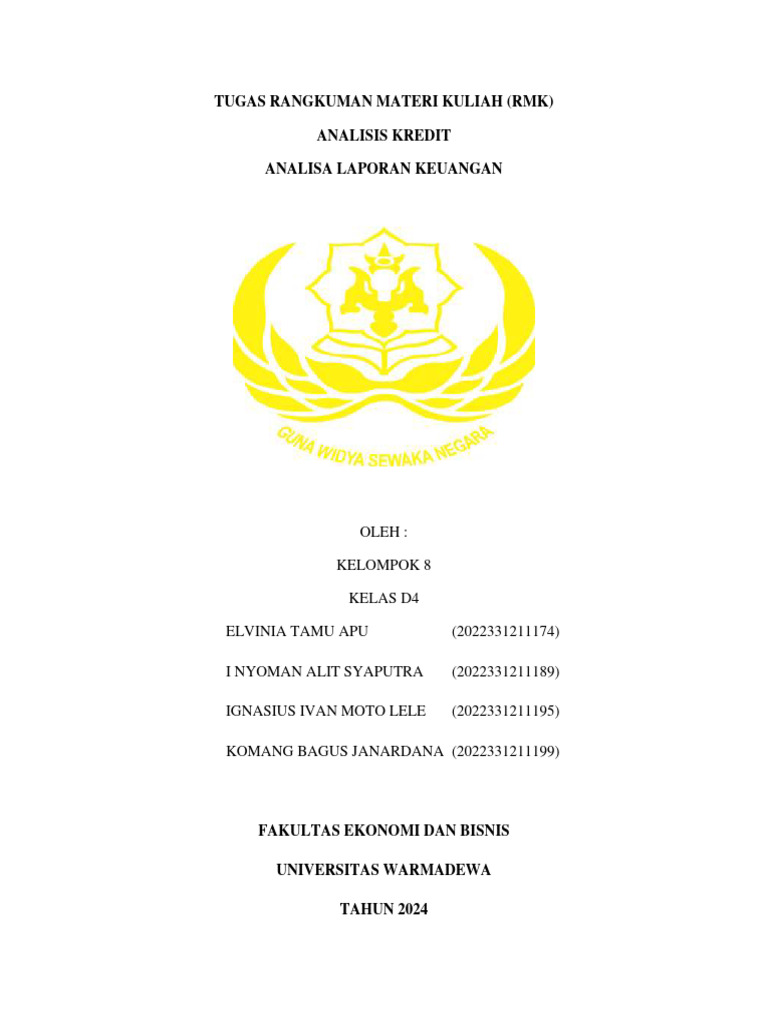 TUGAS RANGKUMAN MATERI KULIAH (RMK)

ANALISIS KREDIT

ANALISA LAPORAN KEUANGAN

GUNA WIDYA SEWAKA NEGARA

OLEH :

KELOMPOK 8

KELAS D4

ELVINIA TAMU APU (2022331211174)

I NYOMAN ALIT SYAPUTRA (2022331211189)

IGNASIUS IVAN MOTO LELE (2022331211195)

KOMANG BAGUS JANARDANA (2022331211199)

FAKULTAS EKONOMI DAN BISNIS

UNIVERSITAS WARMADEWA

TAHUN 2024